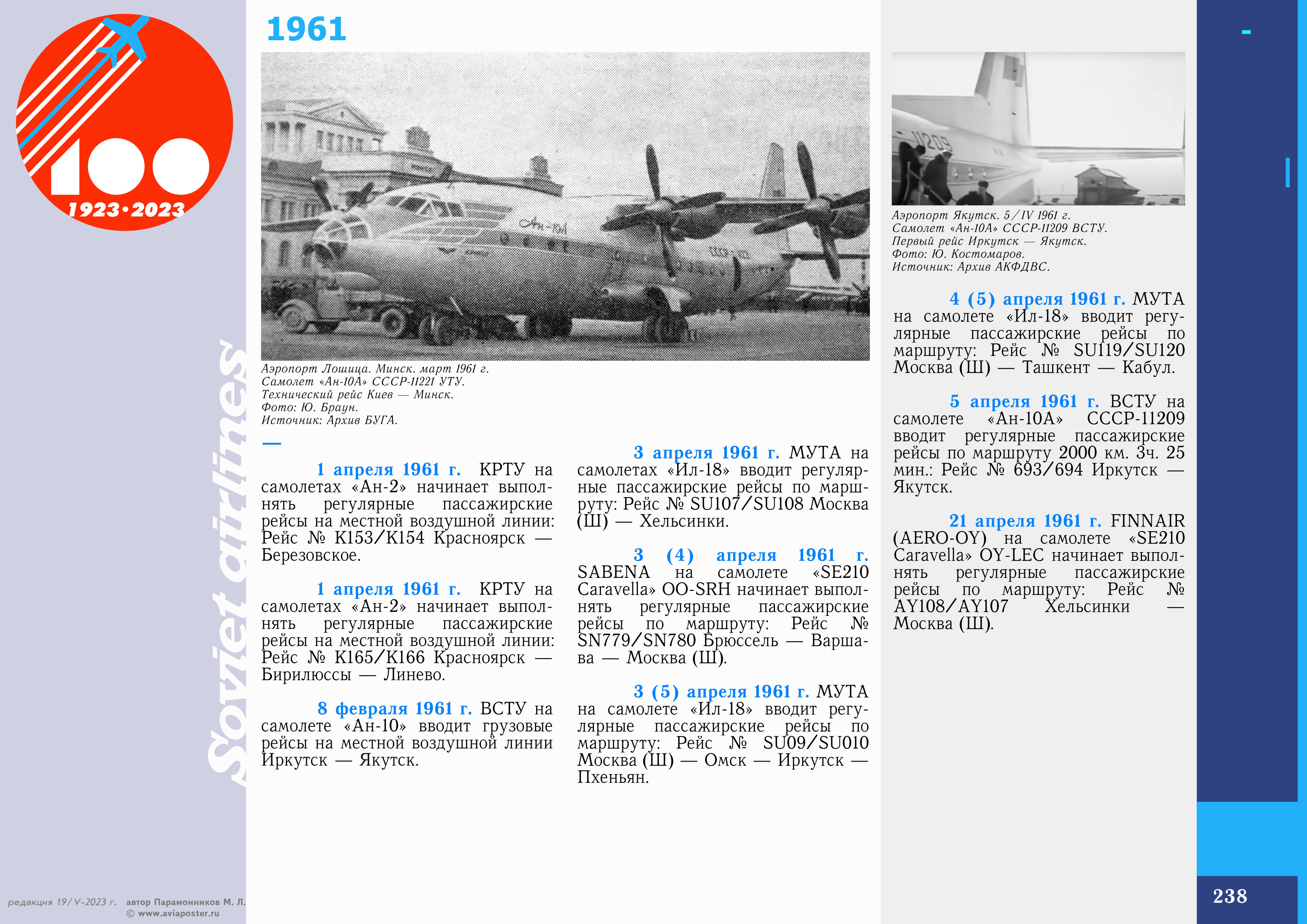 100
1923·2023

Soviet airlines

1961

Ан-10А

Аэропорт Лошица. Минск. март 1961 г.
Самолет «Ан-10А» СССР-11221 УТУ.
Технический рейс Киев — Минск.
Фото: Ю. Браун.
Источник: Архив БУГА.

1 апреля 1961 г. КРТУ на самолетах «Ан-2» начинает выполнять регулярные пассажирские рейсы на местной воздушной линии: Рейс № К153/К154 Красноярск — Березовское.

1 апреля 1961 г. КРТУ на самолетах «Ан-2» начинает выполнять регулярные пассажирские рейсы на местной воздушной линии: Рейс № К165/К166 Красноярск — Бирилюссы — Линево.

8 февраля 1961 г. ВСТУ на самолете «Ан-10» вводит грузовые рейсы на местной воздушной линии Иркутск — Якутск.

3 апреля 1961 г. МУТА на самолетах «Ил-18» вводит регулярные пассажирские рейсы по маршруту: Рейс № SU107/SU108 Москва (Ш) — Хельсинки.

3 (4) апреля 1961 г. SABENA на самолете «SE210 Caravella» OO-SRH начинает выполнять регулярные пассажирские рейсы по маршруту: Рейс № SN779/SN780 Брюссель — Варшава — Москва (Ш).

3 (5) апреля 1961 г. МУТА на самолете «Ил-18» вводит регулярные пассажирские рейсы по маршруту: Рейс № SU09/SU010 Москва (Ш) — Омск — Иркутск — Пхеньян.

11209

Аэропорт Якутск. 5/IV 1961 г.
Самолет «Ан-10А» СССР-11209 ВСТУ.
Первый рейс Иркутск — Якутск.
Фото: Ю. Костомаров.
Источник: Архив АКФДВС.

4 (5) апреля 1961 г. МУТА на самолете «Ил-18» вводит регулярные пассажирские рейсы по маршруту: Рейс № SU119/SU120 Москва (Ш) — Ташкент — Кабул.

5 апреля 1961 г. ВСТУ на самолете «Ан-10А» СССР-11209 вводит регулярные пассажирские рейсы по маршруту 2000 км. 3ч. 25 мин.: Рейс № 693/694 Иркутск — Якутск.

21 апреля 1961 г. FINNAIR (AERO-OY) на самолете «SE210 Caravella» OY-LEC начинает выполнять регулярные пассажирские рейсы по маршруту: Рейс № AY108/AY107 Хельсинки — Москва (Ш).

редакция 19/V-2023 г. автор Парамонников М. Л.
© www.aviaposter.ru

238